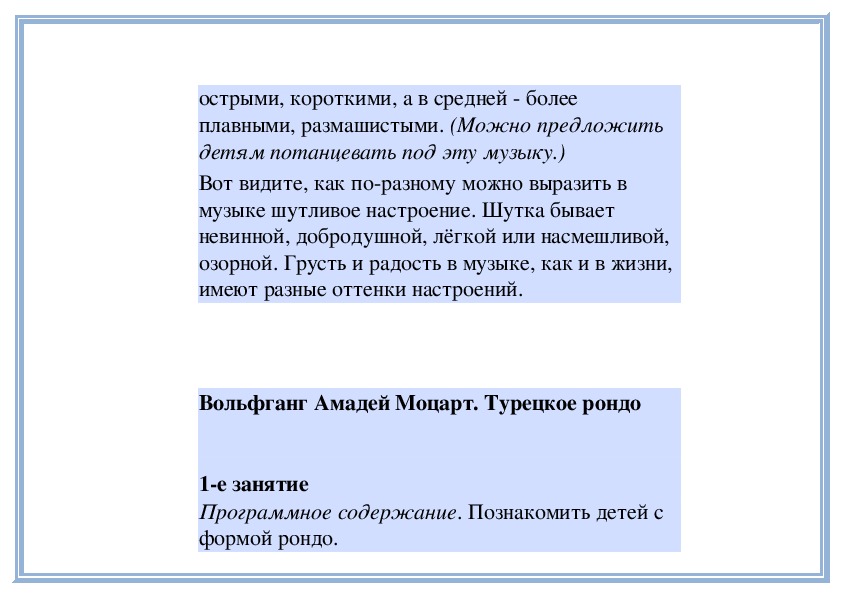 острыми, короткими, а в средней - более плавными, размашистыми. (Можно предложить детям потанцевать под эту музыку.)

Вот видите, как по-разному можно выразить в музыке шутливое настроение. Шутка бывает невинной, добродушной, лёгкой или насмешливой, озорной. Грусть и радость в музыке, как и в жизни, имеют разные оттенки настроений.

Вольфганг Амадей Моцарт. Турецкое рондо

1-е занятие
Программное содержание. Познакомить детей с формой рондо.